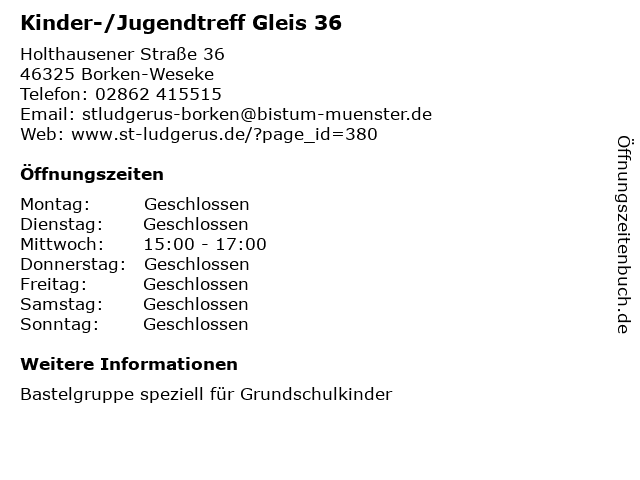 Kinder-/Jugendtreff Gleis 36

Holthausener Straße 36
46325 Borken-Weseke
Telefon: 02862 415515
Email: stludgerus-borken@bistum-muenster.de
Web: www.st-ludgerus.de/?page_id=380

Öffnungszeiten

| Montag: | Geschlossen |
|---|---|
| Dienstag: | Geschlossen |
| Mittwoch: | 15:00 - 17:00 |
| Donnerstag: | Geschlossen |
| Freitag: | Geschlossen |
| Samstag: | Geschlossen |
| Sonntag: | Geschlossen |

Weitere Informationen

Bastelgruppe speziell für Grundschulkinder

Öffnungszeitenbuch.de